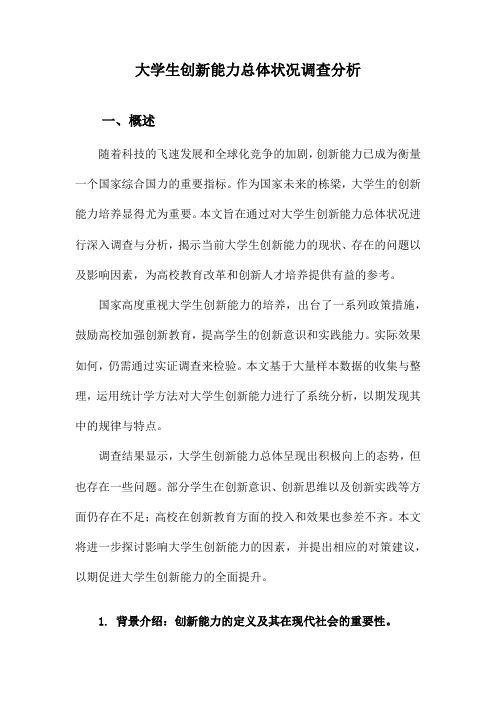 大学生创新能力总体状况调查分析

一、概述

随着科技的飞速发展和全球化竞争的加剧，创新能力已成为衡量一个国家综合国力的重要指标。作为国家未来的栋梁，大学生的创新能力培养显得尤为重要。本文旨在通过对大学生创新能力总体状况进行深入调查与分析，揭示当前大学生创新能力的现状、存在的问题以及影响因素，为高校教育改革和创新人才培养提供有益的参考。

国家高度重视大学生创新能力的培养，出台了一系列政策措施，鼓励高校加强创新教育，提高学生的创新意识和实践能力。实际效果如何，仍需通过实证调查来检验。本文基于大量样本数据的收集与整理，运用统计学方法对大学生创新能力进行了系统分析，以期发现其中的规律与特点。

调查结果显示，大学生创新能力总体呈现出积极向上的态势，但也存在一些问题。部分学生在创新意识、创新思维以及创新实践等方面仍存在不足；高校在创新教育方面的投入和效果也参差不齐。本文将进一步探讨影响大学生创新能力的因素，并提出相应的对策建议，以期促进大学生创新能力的全面提升。

1. 背景介绍：创新能力的定义及其在现代社会的重要性。